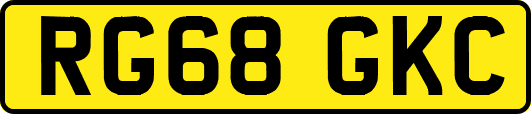 RG68 GKC